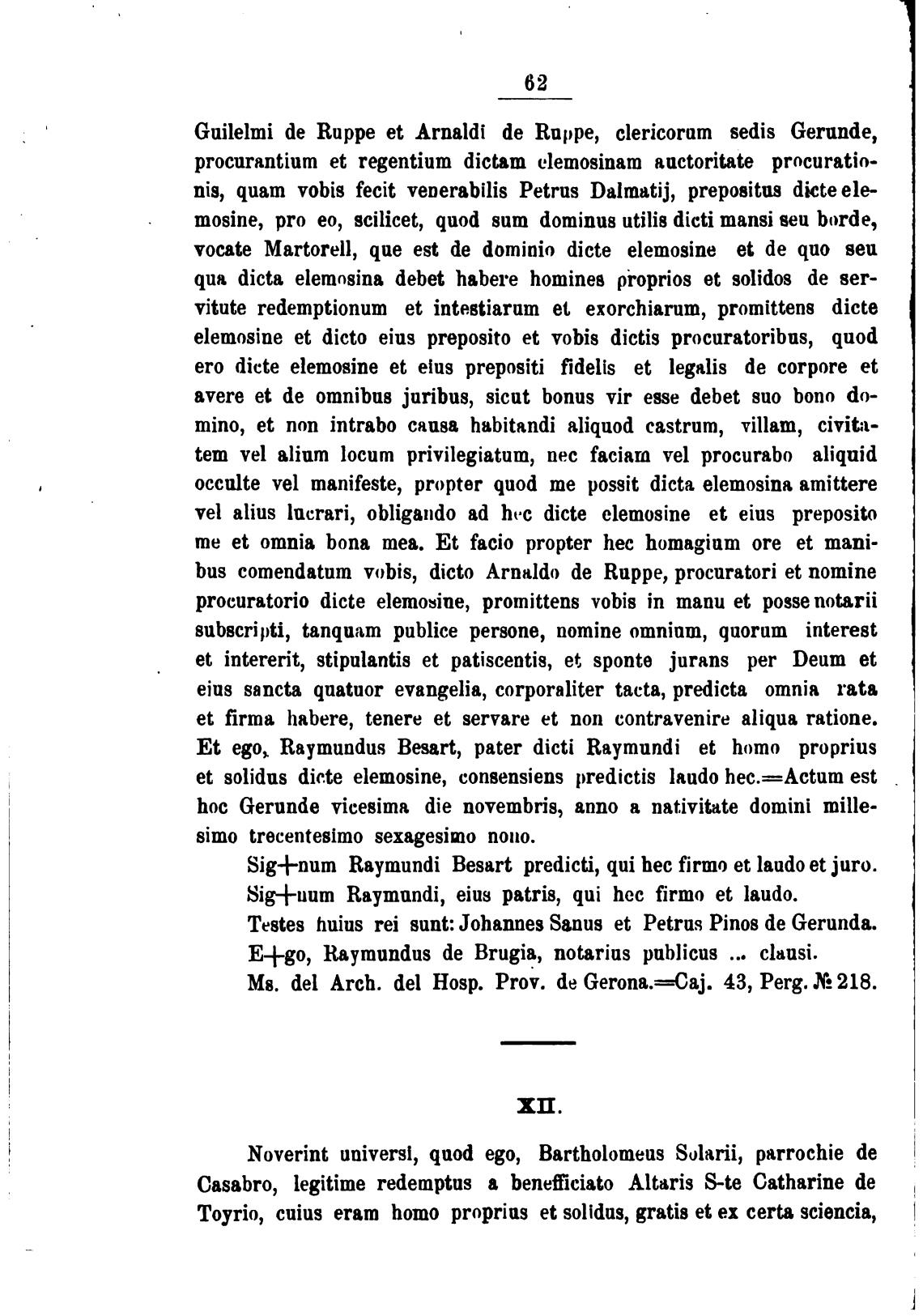 62

Guilelmi de Ruppe et Arnaldi de Ruppe, clericorum sedis Gerunde, procurantium et regentium dictam elemosinam auctoritate procurationis, quam vobis fecit venerabilis Petrus Dalmatij, prepositus dicte elemosine, pro eo, scilicet, quod sum dominus utilis dicti mansi seu borde, vocate Martorell, que est de dominio dicte elemosine et de quo seu qua dicta elemosina debet habere homines proprios et solidos de servitute redemptionum et intestiarum et exorchiarum, promittens dicte elemosine et dicto eius preposito et vobis dictis procuratoribus, quod ero dicte elemosine et eius prepositi fidelis et legalis de corpore et avere et de omnibus juribus, sicut bonus vir esse debet suo bono domino, et non intrabo causa habitandi aliquod castrum, villam, civitatem vel alium locum privilegiatum, nec faciam vel procurabo aliquid occulte vel manifeste, propter quod me possit dicta elemosina amittere vel alius lucrari, obligando ad hec dicte elemosine et eius preposito me et omnia bona mea. Et facio propter hec homagium ore et manibus comendatum vobis, dicto Arnaldo de Ruppe, procuratori et nomine procuratorio dicte elemosine, promittens vobis in manu et posse notarii subscripti, tanquam publice persone, nomine omnium, quorum interest et intererit, stipulantis et patiscentis, et sponte jurans per Deum et eius sancta quatuor evangelia, corporaliter tacta, predicta omnia rata et firma habere, tenere et servare et non contravenire aliqua ratione. Et ego, Raymundus Besart, pater dicti Raymundi et homo proprius et solidus dicte elemosine, consensiens predictis laudo hec.=Actum est hoc Gerunde vicesima die novembris, anno a nativitate domini millesimo trecentesimo sexagesimo nono.

Sig+num Raymundi Besart predicti, qui hec firmo et laudo et juro.
Sig+num Raymundi, eius patris, qui hec firmo et laudo.
Testes huius rei sunt: Johannes Sanus et Petrus Pinos de Gerunda.
E+go, Raymundus de Brugia, notarius publicus ... clausi.
Ms. del Arch. del Hosp. Prov. de Gerona.=Caj. 43, Perg. № 218.

XII.

Noverint universi, quod ego, Bartholomeus Solarii, parrochie de Casabro, legitime redemptus a benefficiato Altaris S-te Catharine de Toyrio, cuius eram homo proprius et solidus, gratis et ex certa sciencia,